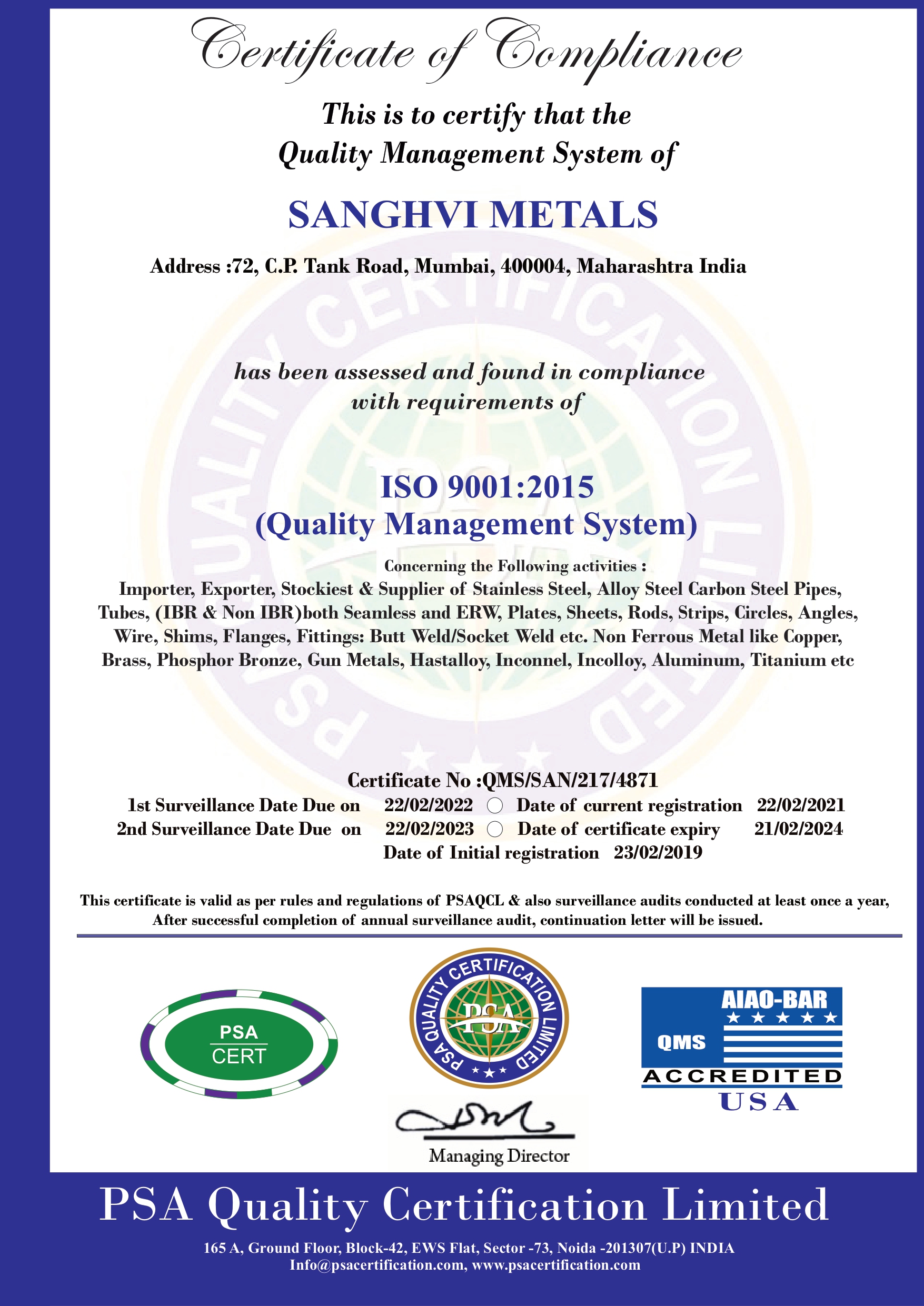 Certificate of Compliance

This is to certify that the Quality Management System of

SANGHVI METALS

Address :72, C.P. Tank Road, Mumbai, 400004, Maharashtra India

PSA QUALITY CERTIFICATION LIMITED

has been assessed and found in compliance with requirements of

ISO 9001:2015
(Quality Management System)

Concerning the Following activities :
Importer, Exporter, Stockiest & Supplier of Stainless Steel, Alloy Steel Carbon Steel Pipes, Tubes, (IBR & Non IBR)both Seamless and ERW, Plates, Sheets, Rods, Strips, Circles, Angles, Wire, Shims, Flanges, Fittings: Butt Weld/Socket Weld etc. Non Ferrous Metal like Copper, Brass, Phosphor Bronze, Gun Metals, Hastalloy, Inconnel, Incolloy, Aluminum, Titanium etc

Certificate No :QMS/SAN/217/4871
1st Surveillance Date Due on 22/02/2022 Date of current registration 22/02/2021
2nd Surveillance Date Due on 22/02/2023 Date of certificate expiry 21/02/2024
Date of Initial registration 23/02/2019

This certificate is valid as per rules and regulations of PSAQCL & also surveillance audits conducted at least once a year, After successful completion of annual surveillance audit, continuation letter will be issued.

PSA CERT

PSA QUALITY CERTIFICATION LIMITED PSA

AIAO-BAR QMS ACCREDITED USA

Managing Director

PSA Quality Certification Limited
165 A, Ground Floor, Block-42, EWS Flat, Sector -73, Noida -201307(U.P) INDIA
Info@psacertification.com, www.psacertification.com